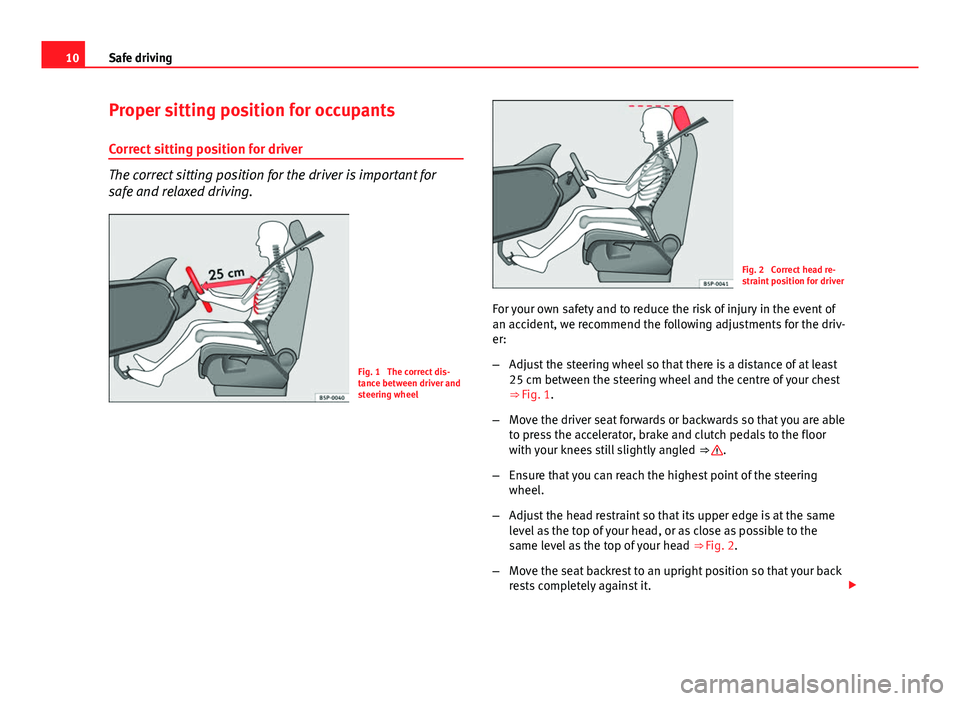 10 Safe driving

Proper sitting position for occupants

Correct sitting position for driver

The correct sitting position for the driver is important for safe and relaxed driving.

25 cm

B5P-0040

Fig. 1 The correct distance between driver and steering wheel

B5P-0041

Fig. 2 Correct head restraint position for driver

For your own safety and to reduce the risk of injury in the event of an accident, we recommend the following adjustments for the driver:

– Adjust the steering wheel so that there is a distance of at least 25 cm between the steering wheel and the centre of your chest ⇒ Fig. 1.

– Move the driver seat forwards or backwards so that you are able to press the accelerator, brake and clutch pedals to the floor with your knees still slightly angled ⇒ ⚠.

– Ensure that you can reach the highest point of the steering wheel.

– Adjust the head restraint so that its upper edge is at the same level as the top of your head, or as close as possible to the same level as the top of your head ⇒ Fig. 2.

– Move the seat backrest to an upright position so that your back rests completely against it.

carmanualsonline.info